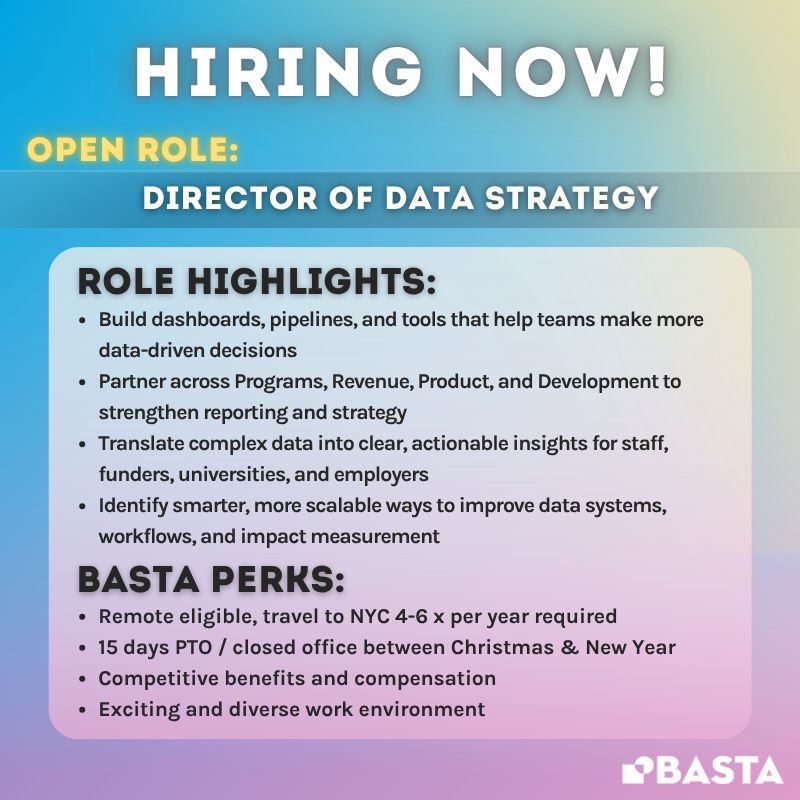 HIRING NOW!

OPEN ROLE:

DIRECTOR OF DATA STRATEGY

ROLE HIGHLIGHTS:

• Build dashboards, pipelines, and tools that help teams make more data-driven decisions
• Partner across Programs, Revenue, Product, and Development to strengthen reporting and strategy
• Translate complex data into clear, actionable insights for staff, funders, universities, and employers
• Identify smarter, more scalable ways to improve data systems, workflows, and impact measurement

BASTA PERKS:

• Remote eligible, travel to NYC 4-6 x per year required
• 15 days PTO / closed office between Christmas & New Year
• Competitive benefits and compensation
• Exciting and diverse work environment

BASTA